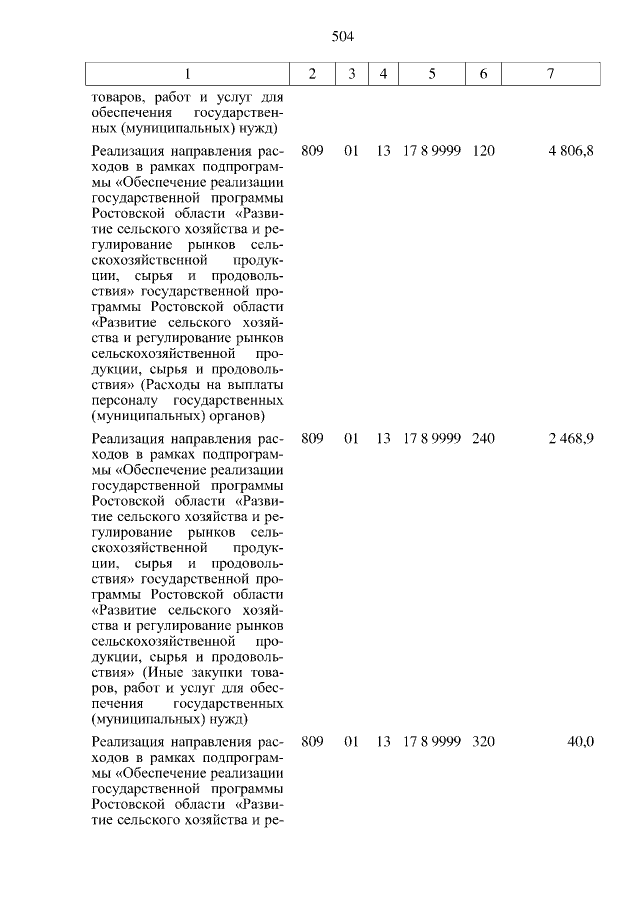 504

| 1 | 2 | 3 | 4 | 5 | 6 | 7 |
|---|---|---|---|---|---|---|
| товаров, работ и услуг для обеспечения государственных (муниципальных) нужд) | | | | | | |
| Реализация направления расходов в рамках подпрограммы «Обеспечение реализации государственной программы Ростовской области «Развитие сельского хозяйства и регулирование рынков сельскохозяйственной продукции, сырья и продовольствия» государственной программы Ростовской области «Развитие сельского хозяйства и регулирование рынков сельскохозяйственной продукции, сырья и продовольствия» (Расходы на выплаты персоналу государственных (муниципальных) органов) | 809 | 01 | 13 | 17 8 9999 | 120 | 4 806,8 |
| Реализация направления расходов в рамках подпрограммы «Обеспечение реализации государственной программы Ростовской области «Развитие сельского хозяйства и регулирование рынков сельскохозяйственной продукции, сырья и продовольствия» государственной программы Ростовской области «Развитие сельского хозяйства и регулирование рынков сельскохозяйственной продукции, сырья и продовольствия» (Иные закупки товаров, работ и услуг для обеспечения государственных (муниципальных) нужд) | 809 | 01 | 13 | 17 8 9999 | 240 | 2 468,9 |
| Реализация направления расходов в рамках подпрограммы «Обеспечение реализации государственной программы Ростовской области «Развитие сельского хозяйства и ре- | 809 | 01 | 13 | 17 8 9999 | 320 | 40,0 |